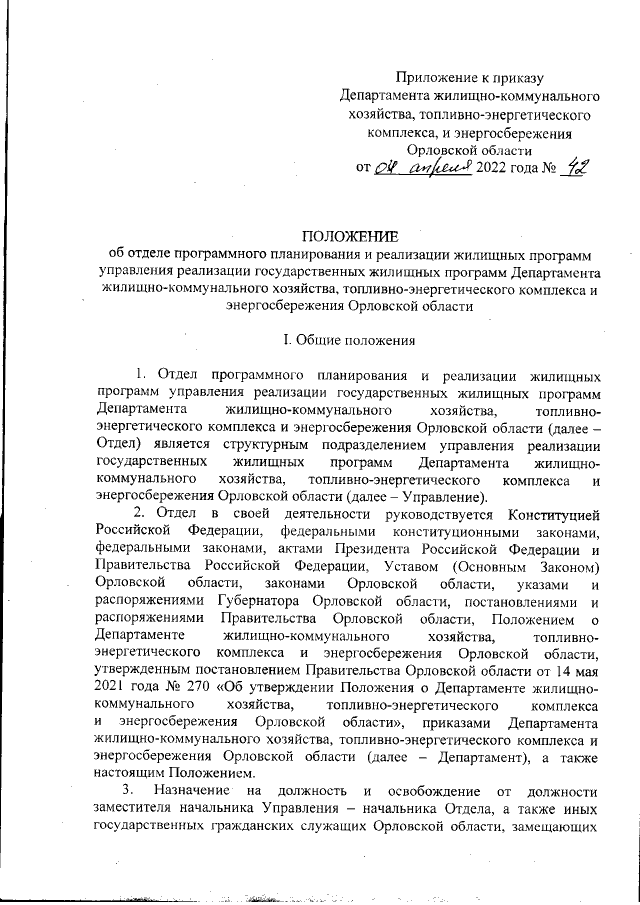 Приложение к приказу
Департамента жилищно-коммунального хозяйства, топливно-энергетического комплекса, и энергосбережения Орловской области
от 04 апреля 2022 года № 42

ПОЛОЖЕНИЕ
об отделе программного планирования и реализации жилищных программ управления реализации государственных жилищных программ Департамента жилищно-коммунального хозяйства, топливно-энергетического комплекса и энергосбережения Орловской области

I. Общие положения

1. Отдел программного планирования и реализации жилищных программ управления реализации государственных жилищных программ Департамента жилищно-коммунального хозяйства, топливно-энергетического комплекса и энергосбережения Орловской области (далее – Отдел) является структурным подразделением управления реализации государственных жилищных программ Департамента жилищно-коммунального хозяйства, топливно-энергетического комплекса и энергосбережения Орловской области (далее – Управление).

2. Отдел в своей деятельности руководствуется Конституцией Российской Федерации, федеральными конституционными законами, федеральными законами, актами Президента Российской Федерации и Правительства Российской Федерации, Уставом (Основным Законом) Орловской области, законами Орловской области, указами и распоряжениями Губернатора Орловской области, постановлениями и распоряжениями Правительства Орловской области, Положением о Департаменте жилищно-коммунального хозяйства, топливно-энергетического комплекса и энергосбережения Орловской области, утвержденным постановлением Правительства Орловской области от 14 мая 2021 года № 270 «Об утверждении Положения о Департаменте жилищно-коммунального хозяйства, топливно-энергетического комплекса и энергосбережения Орловской области», приказами Департамента жилищно-коммунального хозяйства, топливно-энергетического комплекса и энергосбережения Орловской области (далее – Департамент), а также настоящим Положением.

3. Назначение на должность и освобождение от должности заместителя начальника Управления – начальника Отдела, а также иных государственных гражданских служащих Орловской области, замещающих